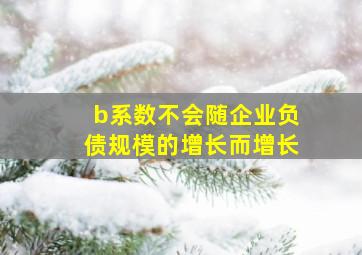 b系数不会随企业负债规模的增长而增长